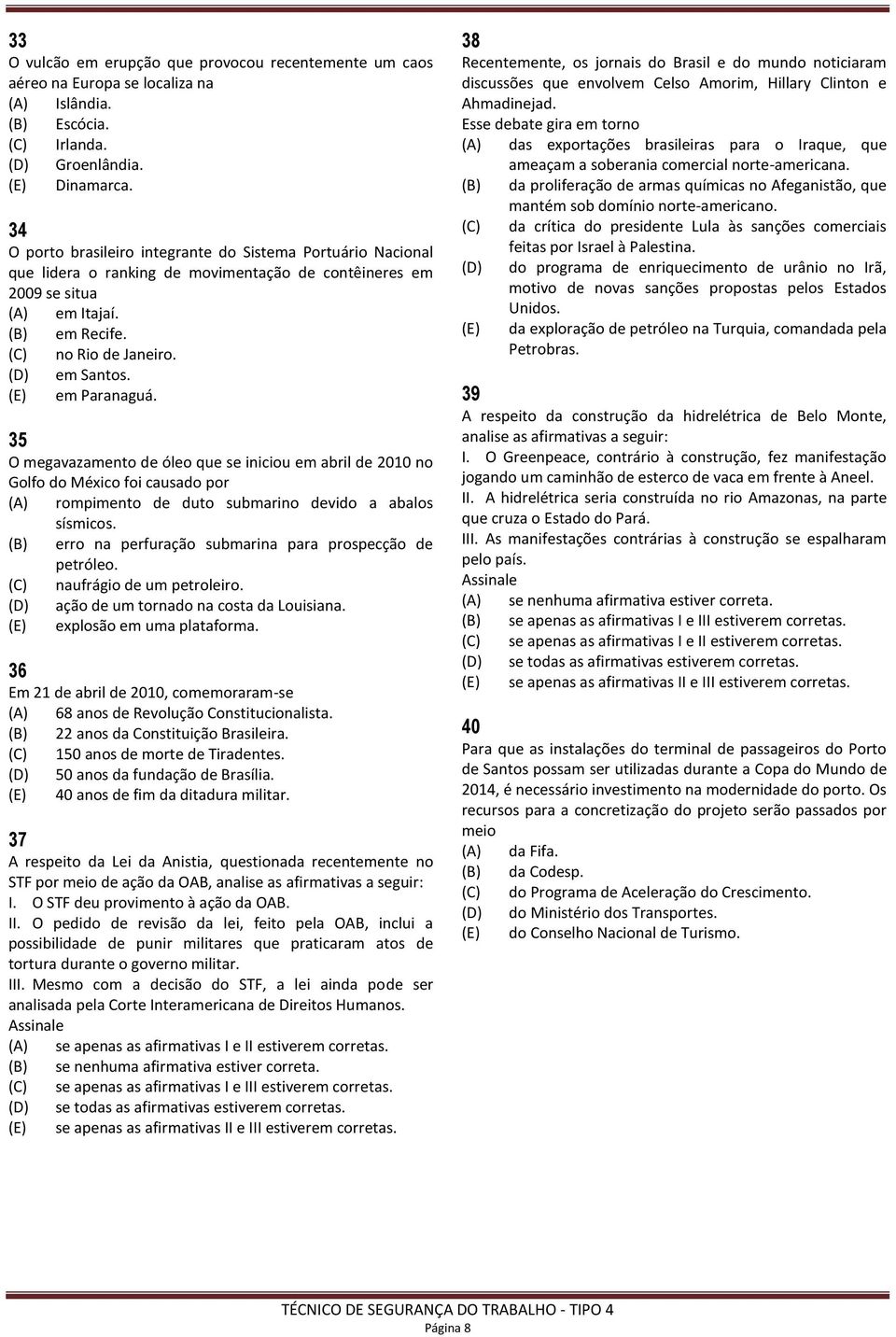 33
O vulcão em erupção que provocou recentemente um caos aéreo na Europa se localiza na
(A) Islândia.
(B) Escócia.
(C) Irlanda.
(D) Groenlândia.
(E) Dinamarca.

34
O porto brasileiro integrante do Sistema Portuário Nacional que lidera o ranking de movimentação de contêineres em 2009 se situa
(A) em Itajaí.
(B) em Recife.
(C) no Rio de Janeiro.
(D) em Santos.
(E) em Paranaguá.

35
O megavazamento de óleo que se iniciou em abril de 2010 no Golfo do México foi causado por
(A) rompimento de duto submarino devido a abalos sísmicos.
(B) erro na perfuração submarina para prospecção de petróleo.
(C) naufrágio de um petroleiro.
(D) ação de um tornado na costa da Louisiana.
(E) explosão em uma plataforma.

36
Em 21 de abril de 2010, comemoraram-se
(A) 68 anos de Revolução Constitucionalista.
(B) 22 anos da Constituição Brasileira.
(C) 150 anos de morte de Tiradentes.
(D) 50 anos da fundação de Brasília.
(E) 40 anos de fim da ditadura militar.

37
A respeito da Lei da Anistia, questionada recentemente no STF por meio de ação da OAB, analise as afirmativas a seguir:
I. O STF deu provimento à ação da OAB.
II. O pedido de revisão da lei, feito pela OAB, inclui a possibilidade de punir militares que praticaram atos de tortura durante o governo militar.
III. Mesmo com a decisão do STF, a lei ainda pode ser analisada pela Corte Interamericana de Direitos Humanos.
Assinale
(A) se apenas as afirmativas I e II estiverem corretas.
(B) se nenhuma afirmativa estiver correta.
(C) se apenas as afirmativas I e III estiverem corretas.
(D) se todas as afirmativas estiverem corretas.
(E) se apenas as afirmativas II e III estiverem corretas.

38
Recentemente, os jornais do Brasil e do mundo noticiaram discussões que envolvem Celso Amorim, Hillary Clinton e Ahmadinejad.
Esse debate gira em torno
(A) das exportações brasileiras para o Iraque, que ameaçam a soberania comercial norte-americana.
(B) da proliferação de armas químicas no Afeganistão, que mantém sob domínio norte-americano.
(C) da crítica do presidente Lula às sanções comerciais feitas por Israel à Palestina.
(D) do programa de enriquecimento de urânio no Irã, motivo de novas sanções propostas pelos Estados Unidos.
(E) da exploração de petróleo na Turquia, comandada pela Petrobras.

39
A respeito da construção da hidrelétrica de Belo Monte, analise as afirmativas a seguir:
I. O Greenpeace, contrário à construção, fez manifestação jogando um caminhão de esterco de vaca em frente à Aneel.
II. A hidrelétrica seria construída no rio Amazonas, na parte que cruza o Estado do Pará.
III. As manifestações contrárias à construção se espalharam pelo país.
Assinale
(A) se nenhuma afirmativa estiver correta.
(B) se apenas as afirmativas I e III estiverem corretas.
(C) se apenas as afirmativas I e II estiverem corretas.
(D) se todas as afirmativas estiverem corretas.
(E) se apenas as afirmativas II e III estiverem corretas.

40
Para que as instalações do terminal de passageiros do Porto de Santos possam ser utilizadas durante a Copa do Mundo de 2014, é necessário investimento na modernidade do porto. Os recursos para a concretização do projeto serão passados por meio
(A) da Fifa.
(B) da Codesp.
(C) do Programa de Aceleração do Crescimento.
(D) do Ministério dos Transportes.
(E) do Conselho Nacional de Turismo.

TÉCNICO DE SEGURANÇA DO TRABALHO - TIPO 4
Página 8